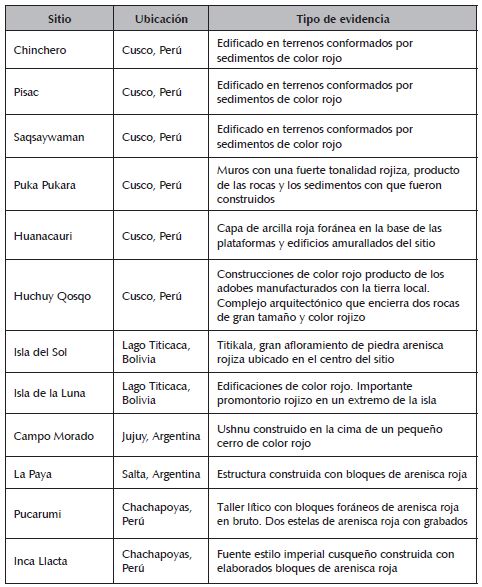 | Sitio | Ubicación | Tipo de evidencia |
|---|---|---|
| Chinchero | Cusco, Perú | Edificado en terrenos conformados por sedimentos de color rojo |
| Pisac | Cusco, Perú | Edificado en terrenos conformados por sedimentos de color rojo |
| Saqsaywaman | Cusco, Perú | Edificado en terrenos conformados por sedimentos de color rojo |
| Puka Pukara | Cusco, Perú | Muros con una fuerte tonalidad rojiza, producto de las rocas y los sedimentos con que fueron construidos |
| Huanacauri | Cusco, Perú | Capa de arcilla roja foránea en la base de las plataformas y edificios amurallados del sitio |
| Huchuy Qosqo | Cusco, Perú | Construcciones de color rojo producto de los adobes manufacturados con la tierra local. Complejo arquitectónico que encierra dos rocas de gran tamaño y color rojizo |
| Isla del Sol | Lago Titicaca, Bolivia | Titikala, gran afloramiento de piedra arenisca rojiza ubicado en el centro del sitio |
| Isla de la Luna | Lago Titicaca, Bolivia | Edificaciones de color rojo. Importante promontorio rojizo en un extremo de la isla |
| Campo Morado | Jujuy, Argentina | Ushnu construido en la cima de un pequeño cerro de color rojo |
| La Paya | Salta, Argentina | Estructura construida con bloques de arenisca roja |
| Pucarumi | Chachapoyas, Perú | Taller lítico con bloques foráneos de arenisca roja en bruto. Dos estelas de arenisca roja con grabados |
| Inca Llacta | Chachapoyas, Perú | Fuente estilo imperial cusqueño construida con elaborados bloques de arenisca roja |